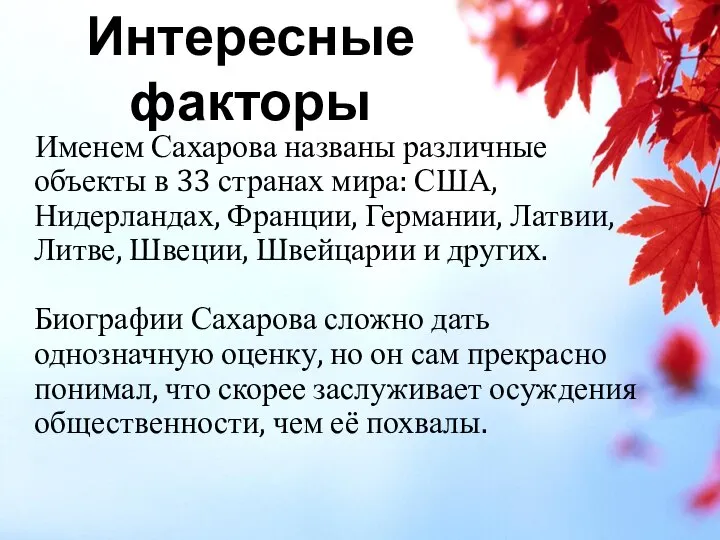 Интересные факторы

Именем Сахарова названы различные объекты в 33 странах мира: США, Нидерландах, Франции, Германии, Латвии, Литве, Швеции, Швейцарии и других.

Биографии Сахарова сложно дать однозначную оценку, но он сам прекрасно понимал, что скорее заслуживает осуждения общественности, чем её похвалы.